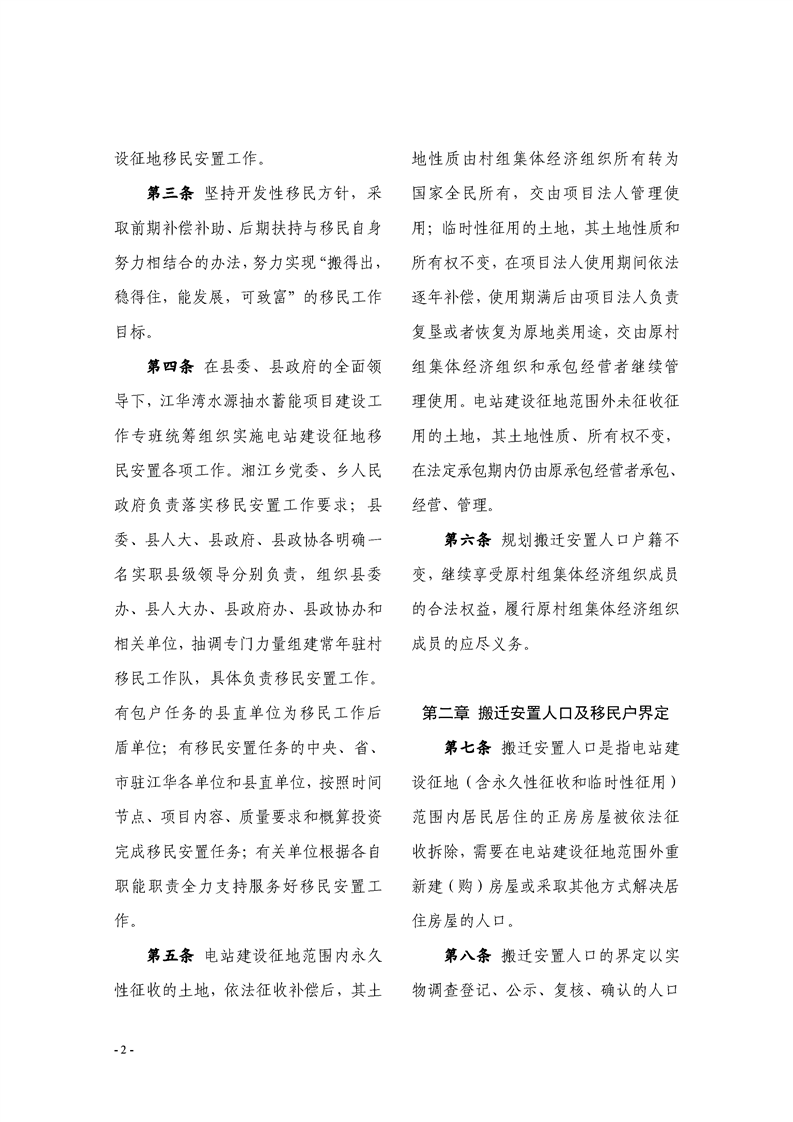 设征地移民安置工作。

第三条 坚持开发性移民方针，采取前期补偿补助、后期扶持与移民自身努力相结合的办法，努力实现“搬得出，稳得住，能发展，可致富”的移民工作目标。

第四条 在县委、县政府的全面领导下，江华湾水源抽水蓄能项目建设工作专班统筹组织实施电站建设征地移民安置各项工作。湘江乡党委、乡人民政府负责落实移民安置工作要求；县委、县人大、县政府、县政协各明确一名实职县级领导分别负责，组织县委办、县人大办、县政府办、县政协办和相关单位，抽调专门力量组建常年驻村移民工作队，具体负责移民安置工作。有包户任务的县直单位为移民工作后盾单位；有移民安置任务的中央、省、市驻江华各单位和县直单位，按照时间节点、项目内容、质量要求和概算投资完成移民安置任务；有关单位根据各自职能职责全力支持服务好移民安置工作。

第五条 电站建设征地范围内永久性征收的土地，依法征收补偿后，其土地性质由村组集体经济组织所有转为国家全民所有，交由项目法人管理使用；临时性征用的土地，其土地性质和所有权不变，在项目法人使用期间依法逐年补偿，使用期满后由项目法人负责复垦或者恢复为原地类用途，交由原村组集体经济组织和承包经营者继续管理使用。电站建设征地范围外未征收征用的土地，其土地性质、所有权不变，在法定承包期内仍由原承包经营者承包、经营、管理。

第六条 规划搬迁安置人口户籍不变，继续享受原村组集体经济组织成员的合法权益，履行原村组集体经济组织成员的应尽义务。

第二章 搬迁安置人口及移民户界定

第七条 搬迁安置人口是指电站建设征地（含永久性征收和临时性征用）范围内居民居住的正房房屋被依法征收拆除，需要在电站建设征地范围外重新建（购）房屋或采取其他方式解决居住房屋的人口。

第八条 搬迁安置人口的界定以实物调查登记、公示、复核、确认的人口

- 2 -